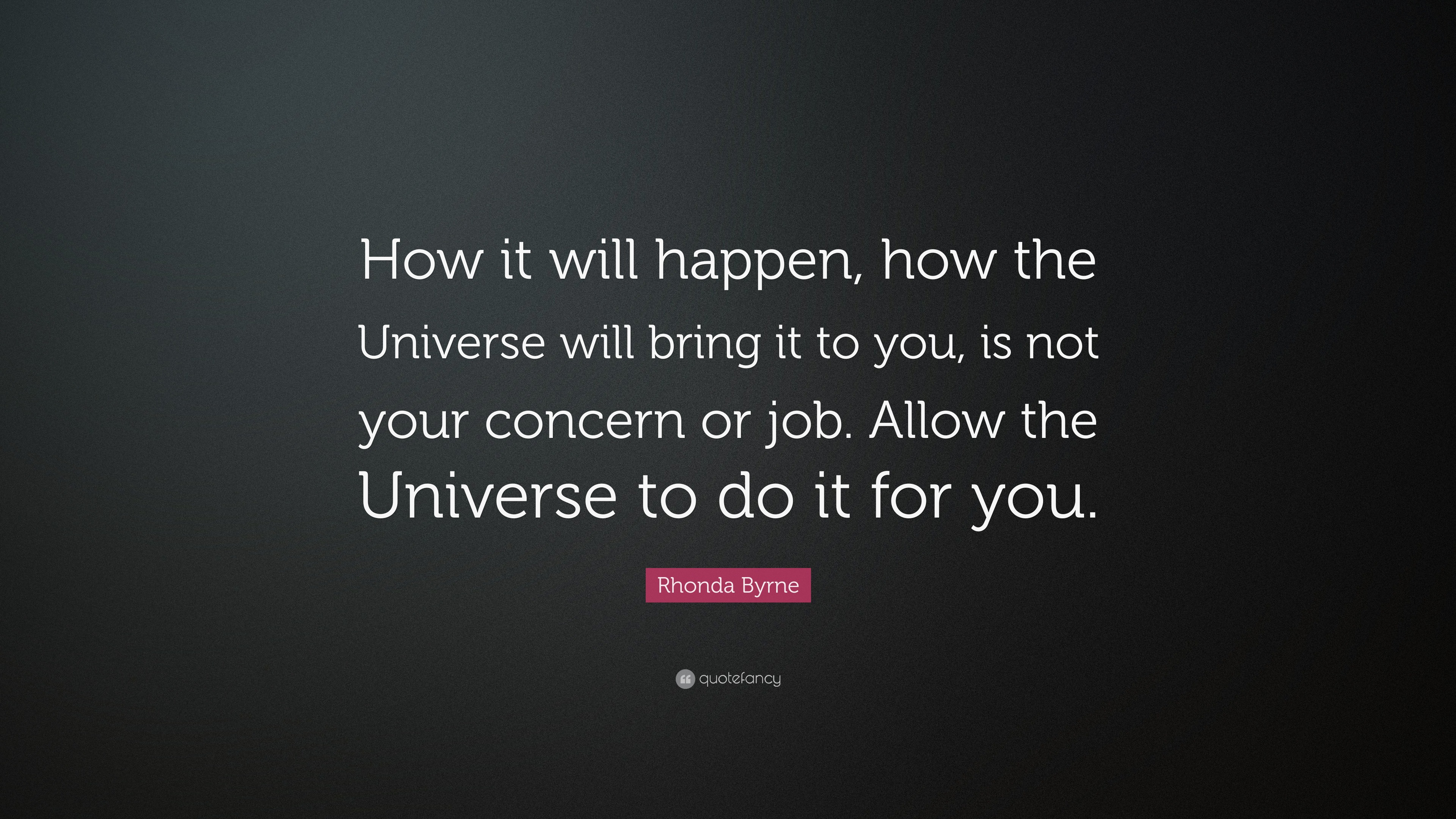 How it will happen, how the Universe will bring it to you, is not your concern or job. Allow the Universe to do it for you.

Rhonda Byrne

quotefancy